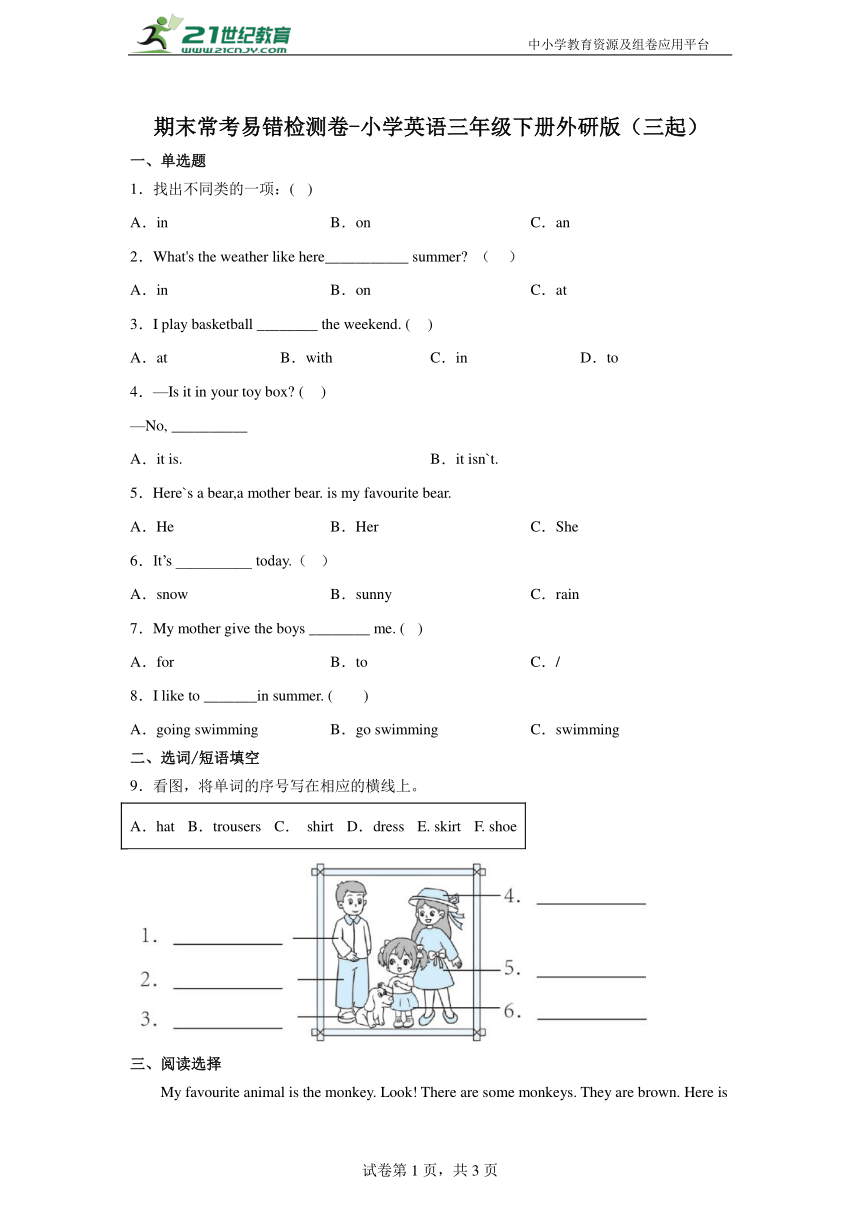 21世纪教育 www.21cnjy.com

中小学教育资源及组卷应用平台

期末常考易错检测卷-小学英语三年级下册外研版（三起）

一、单选题

1．找出不同类的一项：( )

A．in　　B．on　　C．an

2．What's the weather like here___________ summer? （　）

A．in　　B．on　　C．at

3．I play basketball ________ the weekend. (　)

A．at　　B．with　　C．in　　D．to

4．—Is it in your toy box? (　)

—No, __________

A．it is.　　B．it isn`t.

5．Here`s a bear,a mother bear. is my favourite bear.

A．He　　B．Her　　C．She

6．It's __________ today.（　）

A．snow　　B．sunny　　C．rain

7．My mother give the boys ________ me. (　)

A．for　　B．to　　C．/

8．I like to _______in summer. (　　)

A．going swimming　　B．go swimming　　C．swimming

二、选词/短语填空

9．看图，将单词的序号写在相应的横线上。

A．hat　B．trousers　C．　shirt　D．dress　E. skirt　F. shoe

1. ____________
2. ____________
3. ____________
4. ____________
5. ____________
6. ____________

三、阅读选择

My favourite animal is the monkey. Look! There are some monkeys. They are brown. Here is

试卷第 1 页，共 3 页